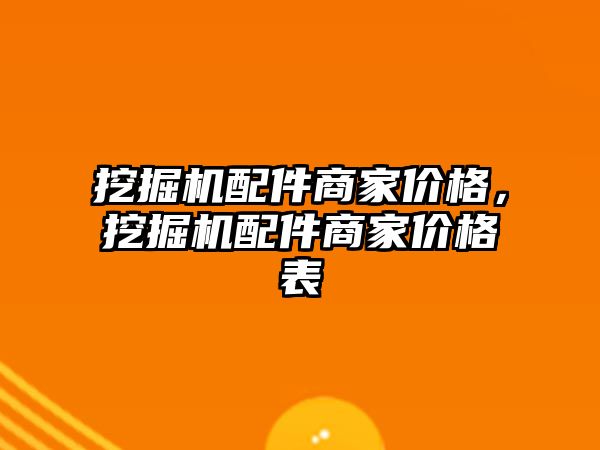 挖掘机配件商家价格，挖掘机配件商家价格表